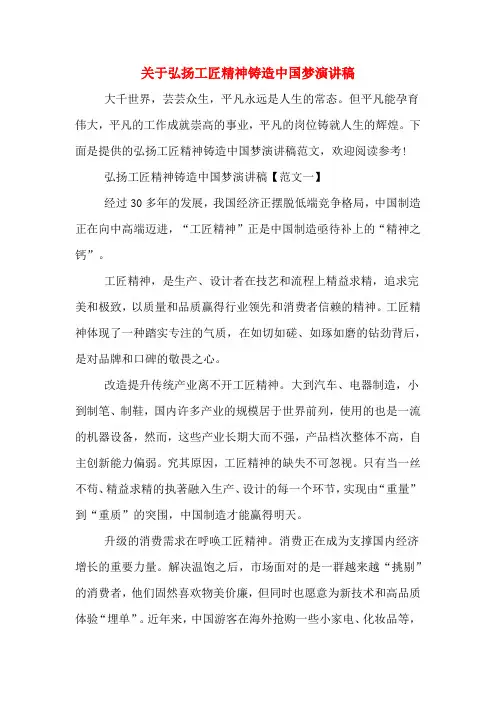 关于弘扬工匠精神铸造中国梦演讲稿

大千世界，芸芸众生，平凡永远是人生的常态。但平凡能孕育伟大，平凡的工作成就崇高的事业，平凡的岗位铸就人生的辉煌。下面是提供的弘扬工匠精神铸造中国梦演讲稿范文，欢迎阅读参考！

弘扬工匠精神铸造中国梦演讲稿【范文一】

经过 30 多年的发展，我国经济正摆脱低端竞争格局，中国制造正在向中高端迈进，“工匠精神”正是中国制造亟待补上的“精神之钙”。

工匠精神，是生产、设计者在技艺和流程上精益求精，追求完美和极致，以质量和品质赢得行业领先和消费者信赖的精神。工匠精神体现了一种踏实专注的气质，在如切如磋、如琢如磨的钻劲背后，是对品牌和口碑的敬畏之心。

改造提升传统产业离不开工匠精神。大到汽车、电器制造，小到制笔、制鞋，国内许多产业的规模居于世界前列，使用的也是一流的机器设备，然而，这些产业长期大而不强，产品档次整体不高，自主创新能力偏弱。究其原因，工匠精神的缺失不可忽视。只有当一丝不苟、精益求精的执著融入生产、设计的每一个环节，实现由“重量”到“重质”的突围，中国制造才能赢得明天。

升级的消费需求在呼唤工匠精神。消费正在成为支撑国内经济增长的重要力量。解决温饱之后，市场面对的是一群越来越“挑剔”的消费者，他们固然喜欢物美价廉，但同时也愿意为新技术和高品质体验“埋单”。近年来，中国游客在海外抢购一些小家电、化妆品等，